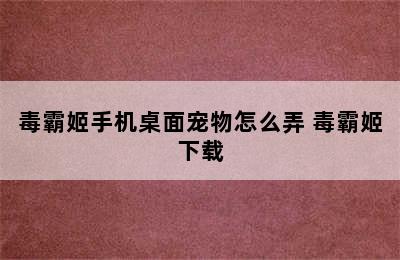 毒霸姬手机桌面宠物怎么弄 毒霸姬下载